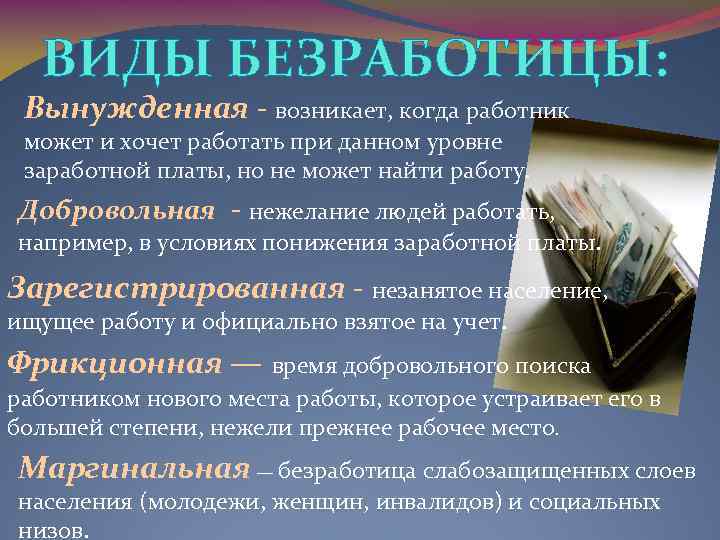 ВИДЫ БЕЗРАБОТИЦЫ:

Вынужденная - возникает, когда работник может и хочет работать при данном уровне заработной платы, но не может найти работу.

Добровольная - нежелание людей работать, например, в условиях понижения заработной платы.

Зарегистрированная - незанятое население, ищущее работу и официально взятое на учет.

Фрикционная — время добровольного поиска работником нового места работы, которое устраивает его в большей степени, нежели прежнее рабочее место.

Маргинальная — безработица слабозащищенных слоев населения (молодежи, женщин, инвалидов) и социальных низов.